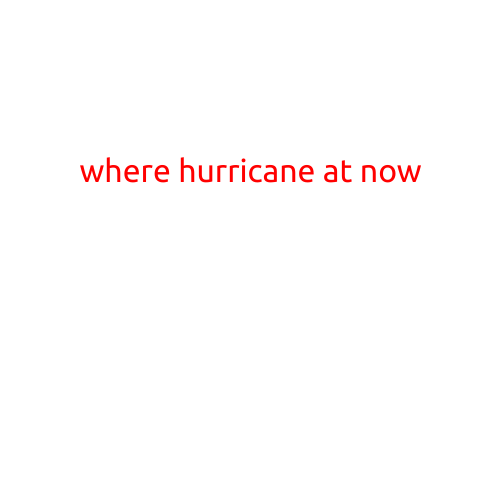 where hurricane at now